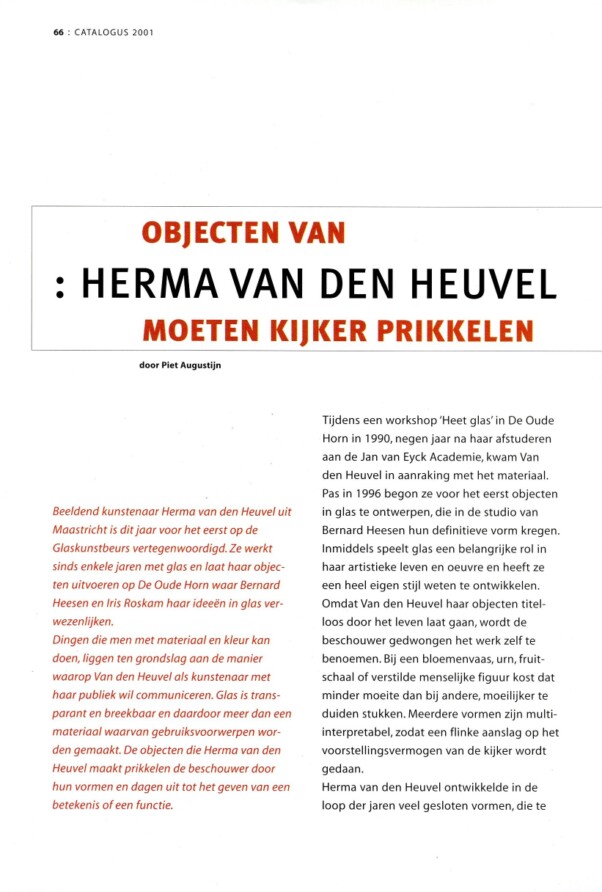 66 : CATALOGUS 2001

OBJECTEN VAN

: HERMA VAN DEN HEUVEL

MOETEN KIJKER PRIKKELEN

door Piet Augustijn

Beeldend kunstenaar Herma van den Heuvel uit Maastricht is dit jaar voor het eerst op de Glaskunstbeurs vertegenwoordigd. Ze werkt sinds enkele jaren met glas en laat haar objecten uitvoeren op De Oude Horn waar Bernard Heesen en Iris Roskam haar ideeën in glas verwezenlijken.

Dingen die men met materiaal en kleur kan doen, liggen ten grondslag aan de manier waarop Van den Heuvel als kunstenaar met haar publiek wil communiceren. Glas is transparant en breekbaar en daardoor meer dan een materiaal waarvan gebruiksvoorwerpen worden gemaakt. De objecten die Herma van den Heuvel maakt prikkelen de beschouwer door hun vormen en dagen uit tot het geven van een betekenis of een functie.

Tijdens een workshop 'Heet glas' in De Oude Horn in 1990, negen jaar na haar afstuderen aan de Jan van Eyck Academie, kwam Van den Heuvel in aanraking met het materiaal. Pas in 1996 begon ze voor het eerst objecten in glas te ontwerpen, die in de studio van Bernard Heesen hun definitieve vorm kregen. Inmiddels speelt glas een belangrijke rol in haar artistieke leven en oeuvre en heeft ze een heel eigen stijl weten te ontwikkelen. Omdat Van den Heuvel haar objecten titelloos door het leven laat gaan, wordt de beschouwer gedwongen het werk zelf te benoemen. Bij een bloemenvaas, urn, fruitschaal of verstilde menselijke figuur kost dat minder moeite dan bij andere, moeilijker te duiden stukken. Meerdere vormen zijn multi-interpretabel, zodat een flinke aanslag op het voorstellingsvermogen van de kijker wordt gedaan.

Herma van den Heuvel ontwikkelde in de loop der jaren veel gesloten vormen, die te